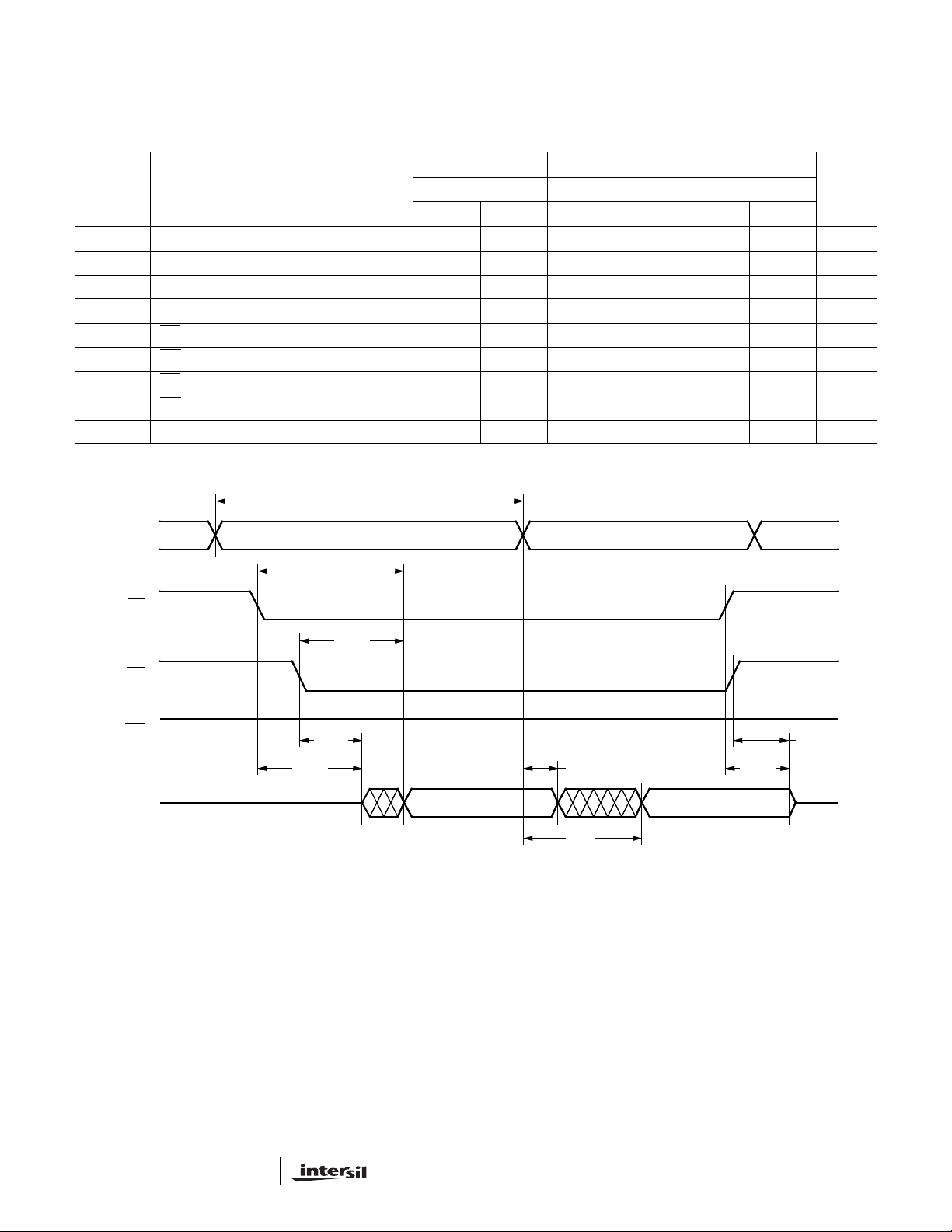 intersil